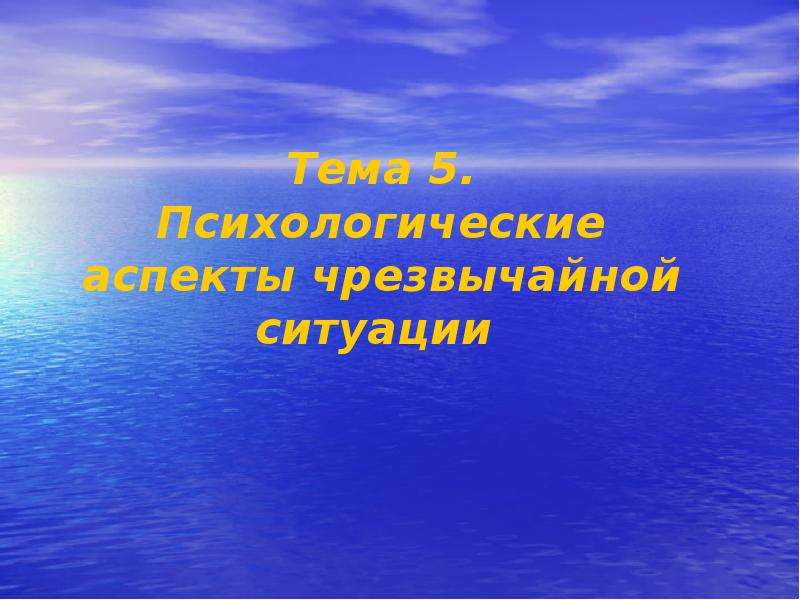 Тема 5.
Психологические аспекты чрезвычайной ситуации